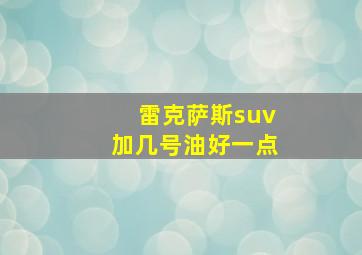 雷克萨斯suv
加几号油好一点